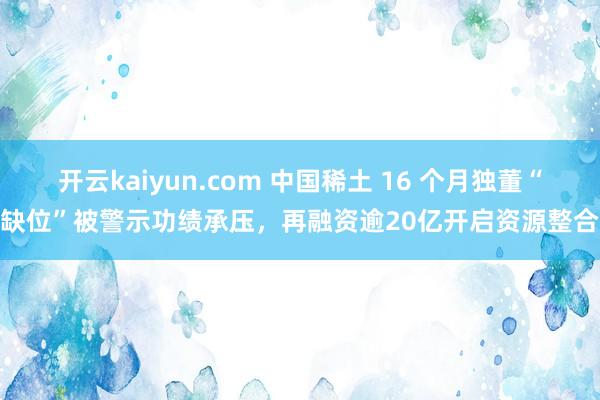 开云kaiyun.com 中国稀土 16 个月独董“缺位”被警示功绩承压，再融资逾20亿开启资源整合